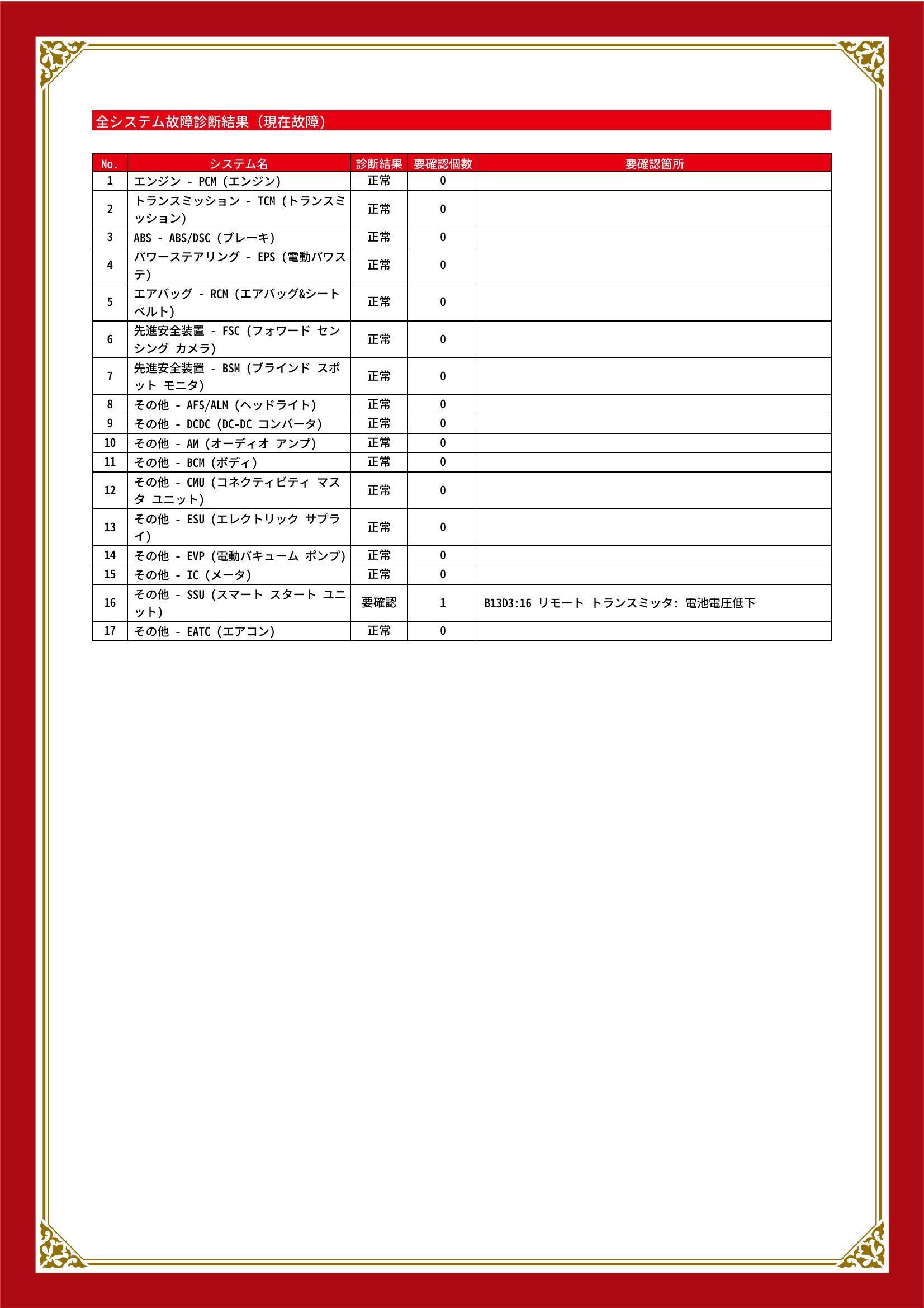 全システム故障診断結果（現在故障）

| No. | システム名 | 診断結果 | 要確認個数 | 要確認箇所 |
|---|---|---|---|---|
| 1 | エンジン - PCM (エンジン) | 正常 | 0 | |
| 2 | トランスミッション - TCM (トランスミッション) | 正常 | 0 | |
| 3 | ABS - ABS/DSC (ブレーキ) | 正常 | 0 | |
| 4 | パワーステアリング - EPS (電動パワステ) | 正常 | 0 | |
| 5 | エアバッグ - RCM (エアバッグ&シートベルト) | 正常 | 0 | |
| 6 | 先進安全装置 - FSC (フォワード センシング カメラ) | 正常 | 0 | |
| 7 | 先進安全装置 - BSM (ブラインド スポット モニタ) | 正常 | 0 | |
| 8 | その他 - AFS/ALM (ヘッドライト) | 正常 | 0 | |
| 9 | その他 - DCDC (DC-DC コンバータ) | 正常 | 0 | |
| 10 | その他 - AM (オーディオ アンプ) | 正常 | 0 | |
| 11 | その他 - BCM (ボディ) | 正常 | 0 | |
| 12 | その他 - CMU (コネクティビティ マスタ ユニット) | 正常 | 0 | |
| 13 | その他 - ESU (エレクトリック サプライ) | 正常 | 0 | |
| 14 | その他 - EVP (電動バキューム ポンプ) | 正常 | 0 | |
| 15 | その他 - IC (メータ) | 正常 | 0 | |
| 16 | その他 - SSU (スマート スタート ユニット) | 要確認 | 1 | B13D3:16 リモート トランスミッタ: 電池電圧低下 |
| 17 | その他 - EATC (エアコン) | 正常 | 0 | |